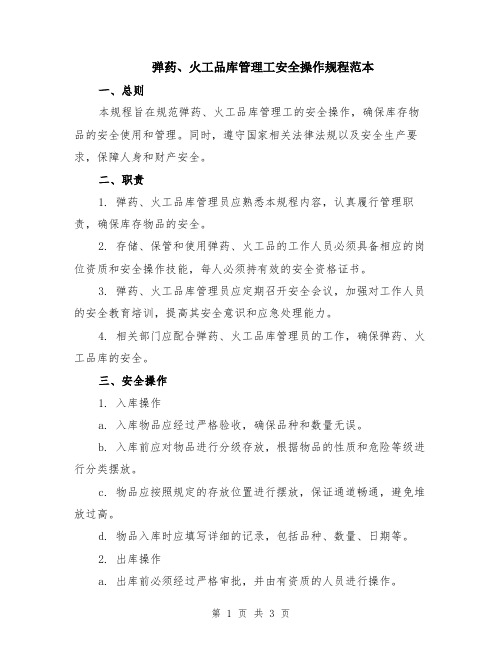 弹药、火工品库管理工安全操作规程范本

一、总则

本规程旨在规范弹药、火工品库管理工的安全操作，确保库存物品的安全使用和管理。同时，遵守国家相关法律法规以及安全生产要求，保障人身和财产安全。

二、职责

1. 弹药、火工品库管理员应熟悉本规程内容，认真履行管理职责，确保库存物品的安全。

2. 存储、保管和使用弹药、火工品的工作人员必须具备相应的岗位资质和安全操作技能，每人必须持有效的安全资格证书。

3. 弹药、火工品库管理员应定期召开安全会议，加强对工作人员的安全教育培训，提高其安全意识和应急处理能力。

4. 相关部门应配合弹药、火工品库管理员的工作，确保弹药、火工品库的安全。

三、安全操作

1. 入库操作

a. 入库物品应经过严格验收，确保品种和数量无误。

b. 入库前应对物品进行分级存放，根据物品的性质和危险等级进行分类摆放。

c. 物品应按照规定的存放位置进行摆放，保证通道畅通，避免堆放过高。

d. 物品入库时应填写详细的记录，包括品种、数量、日期等。

2. 出库操作

a. 出库前必须经过严格审批，并由有资质的人员进行操作。

第 1 页 共 3 页